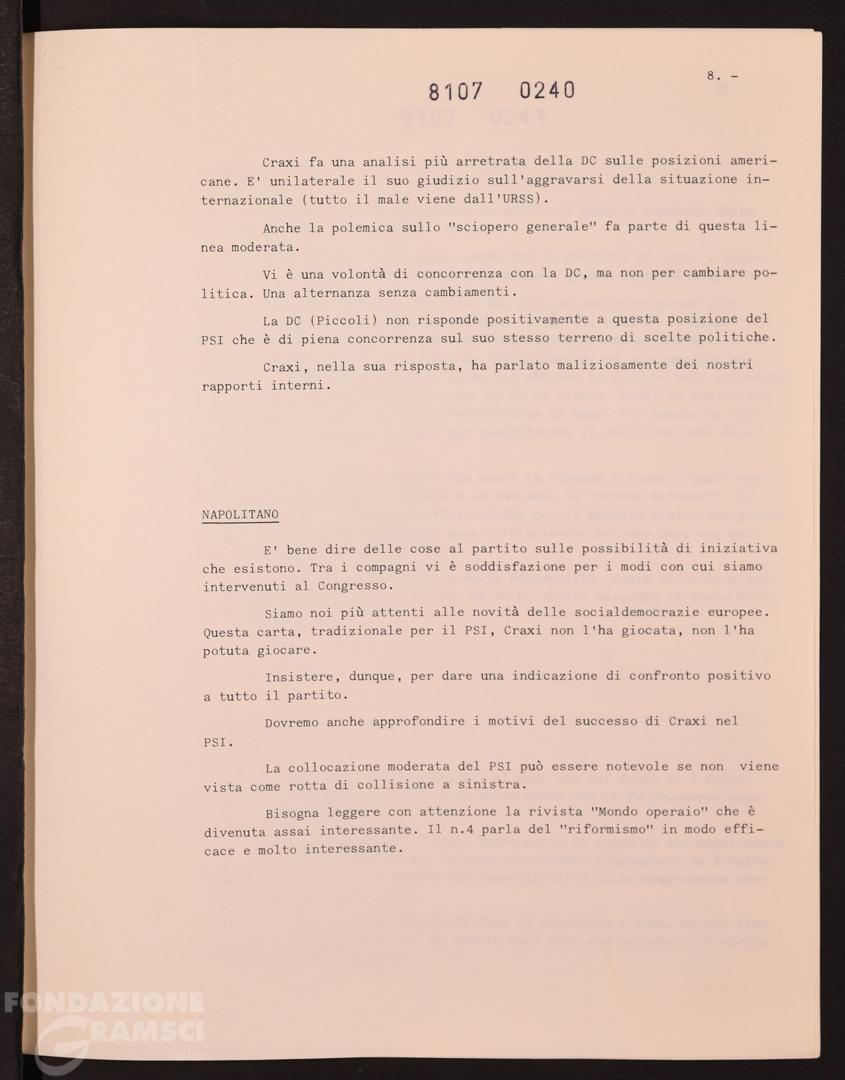 8107 0240

8. -

Craxi fa una analisi più arretrata della DC sulle posizioni americane. E' unilaterale il suo giudizio sull'aggravarsi della situazione internazionale (tutto il male viene dall'URSS).

Anche la polemica sullo "sciopero generale" fa parte di questa linea moderata.

Vi è una volontà di concorrenza con la DC, ma non per cambiare politica. Una alternanza senza cambiamenti.

La DC (Piccoli) non risponde positivamente a questa posizione del PSI che è di piena concorrenza sul suo stesso terreno di scelte politiche.

Craxi, nella sua risposta, ha parlato maliziosamente dei nostri rapporti interni.

NAPOLITANO

E' bene dire delle cose al partito sulle possibilità di iniziativa che esistono. Tra i compagni vi è soddisfazione per i modi con cui siamo intervenuti al Congresso.

Siamo noi più attenti alle novità delle socialdemocrazie europee. Questa carta, tradizionale per il PSI, Craxi non l'ha giocata, non l'ha potuta giocare.

Insistere, dunque, per dare una indicazione di confronto positivo a tutto il partito.

Dovremo anche approfondire i motivi del successo di Craxi nel PSI.

La collocazione moderata del PSI può essere notevole se non viene vista come rotta di collisione a sinistra.

Bisogna leggere con attenzione la rivista "Mondo operaio" che è divenuta assai interessante. Il n.4 parla del "riformismo" in modo efficace e molto interessante.

FONDAZIONE GRAMSCI